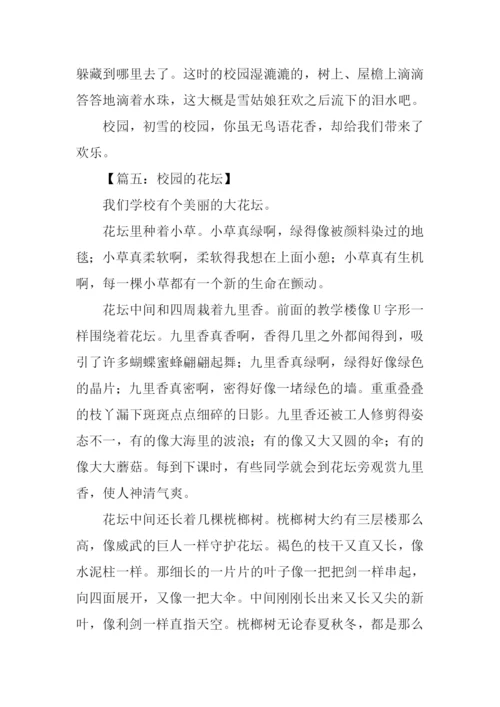 躲藏到哪里去了。这时的校园湿漉漉的，树上、屋檐上滴滴答答地滴着水珠，这大概是雪姑娘狂欢之后流下的泪水吧。

校园，初雪的校园，你虽无鸟语花香，却给我们带来了欢乐。

【篇五：校园的花坛】

我们学校有个美丽的大花坛。

花坛里种着小草。小草真绿啊，绿得像被颜料染过的地毯；小草真柔软啊，柔软得我想在上面小憩；小草真有生机啊，每一棵小草都有一个新的生命在颤动。

花坛中间和四周栽着九里香。前面的教学楼像U字形一样围绕着花坛。九里香真香啊，香得几里之外都闻得到，吸引了许多蝴蝶蜜蜂翩翩起舞；九里香真绿啊，绿得好像绿色的晶片；九里香真密啊，密得好像一堵绿色的墙。重重叠叠的枝丫漏下斑斑点点细碎的日影。九里香还被工人修剪得姿态不一，有的像大海里的波浪；有的像又大又圆的伞；有的像大大蘑菇。每到下课时，有些同学就会到花坛旁观赏九里香，使人神清气爽。

花坛中间还长着几棵桄榔树。桄榔树大约有三层楼那么高，像威武的巨人一样守护花坛。褐色的枝干又直又长，像水泥柱一样。那细长的一片片的叶子像一把把剑一样串起，向四面展开，又像一把大伞。中间刚刚长出来又长又尖的新叶，像利剑一样直指天空。桄榔树无论春夏秋冬，都是那么